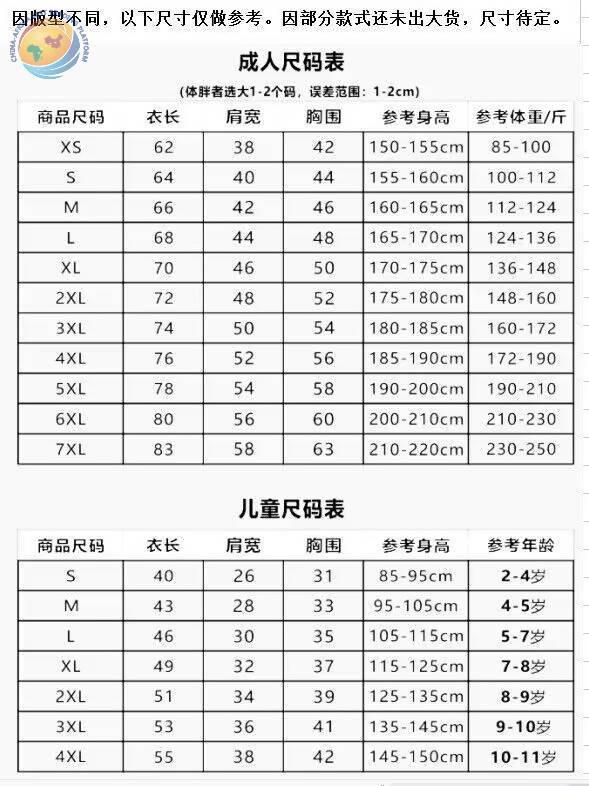 因版型不同，以下尺寸仅做参考。因部分款式还未出大货，尺寸待定。

CHINA-AFRICA PLATFORM

成人尺码表

(体胖者选大1-2个码，误差范围：1-2cm)

| 商品尺码 | 衣长 | 肩宽 | 胸围 | 参考身高 | 参考体重/斤 |
|---|---|---|---|---|---|
| XS | 62 | 38 | 42 | 150-155cm | 85-100 |
| S | 64 | 40 | 44 | 155-160cm | 100-112 |
| M | 66 | 42 | 46 | 160-165cm | 112-124 |
| L | 68 | 44 | 48 | 165-170cm | 124-136 |
| XL | 70 | 46 | 50 | 170-175cm | 136-148 |
| 2XL | 72 | 48 | 52 | 175-180cm | 148-160 |
| 3XL | 74 | 50 | 54 | 180-185cm | 160-172 |
| 4XL | 76 | 52 | 56 | 185-190cm | 172-190 |
| 5XL | 78 | 54 | 58 | 190-200cm | 190-210 |
| 6XL | 80 | 56 | 60 | 200-210cm | 210-230 |
| 7XL | 83 | 58 | 63 | 210-220cm | 230-250 |

儿童尺码表

| 商品尺码 | 衣长 | 肩宽 | 胸围 | 参考身高 | 参考年龄 |
|---|---|---|---|---|---|
| S | 40 | 26 | 31 | 85-95cm | 2-4岁 |
| M | 43 | 28 | 33 | 95-105cm | 4-5岁 |
| L | 46 | 30 | 35 | 105-115cm | 5-7岁 |
| XL | 49 | 32 | 37 | 115-125cm | 7-8岁 |
| 2XL | 51 | 34 | 39 | 125-135cm | 8-9岁 |
| 3XL | 53 | 36 | 41 | 135-145cm | 9-10岁 |
| 4XL | 55 | 38 | 42 | 145-150cm | 10-11岁 |